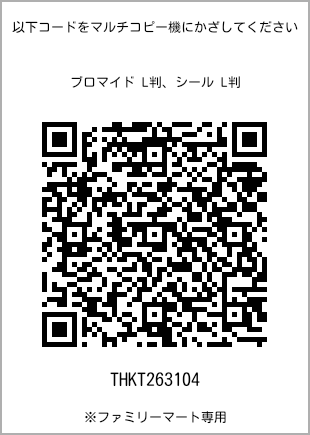 以下コードをマルチコピー機にかざしてください

ブロマイド L判、シール L判

THKT263104

※ファミリーマート専用